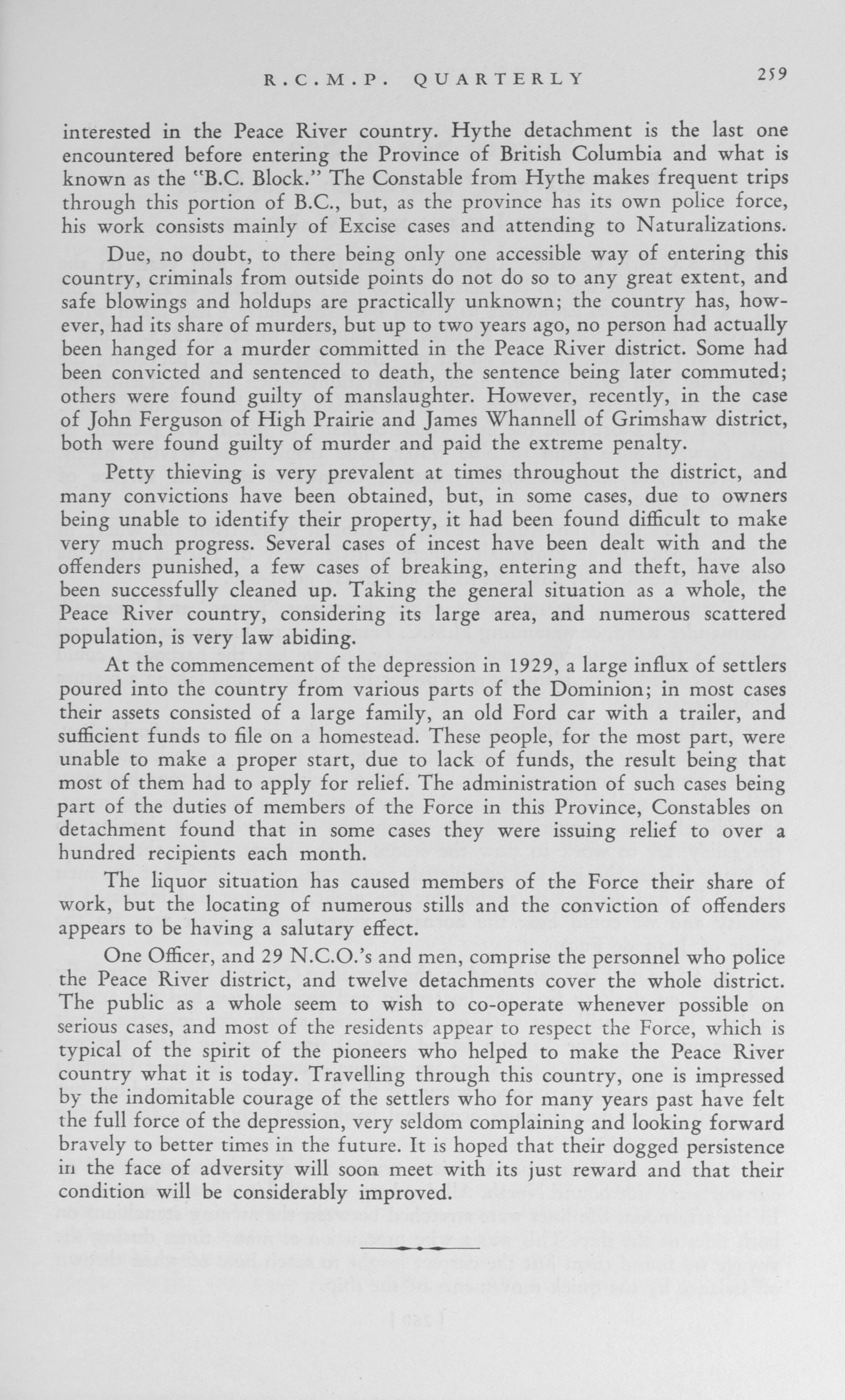 R.C.M.P. QUARTERLY 259

interested in the Peace River country. Hythe detachment is the last one encountered before entering the Province of British Columbia and what is known as the "B.C. Block." The Constable from Hythe makes frequent trips through this portion of B.C., but, as the province has its own police force, his work consists mainly of Excise cases and attending to Naturalizations.

Due, no doubt, to there being only one accessible way of entering this country, criminals from outside points do not do so to any great extent, and safe blowings and holdups are practically unknown; the country has, however, had its share of murders, but up to two years ago, no person had actually been hanged for a murder committed in the Peace River district. Some had been convicted and sentenced to death, the sentence being later commuted; others were found guilty of manslaughter. However, recently, in the case of John Ferguson of High Prairie and James Whannell of Grimshaw district, both were found guilty of murder and paid the extreme penalty.

Petty thieving is very prevalent at times throughout the district, and many convictions have been obtained, but, in some cases, due to owners being unable to identify their property, it had been found difficult to make very much progress. Several cases of incest have been dealt with and the offenders punished, a few cases of breaking, entering and theft, have also been successfully cleaned up. Taking the general situation as a whole, the Peace River country, considering its large area, and numerous scattered population, is very law abiding.

At the commencement of the depression in 1929, a large influx of settlers poured into the country from various parts of the Dominion; in most cases their assets consisted of a large family, an old Ford car with a trailer, and sufficient funds to file on a homestead. These people, for the most part, were unable to make a proper start, due to lack of funds, the result being that most of them had to apply for relief. The administration of such cases being part of the duties of members of the Force in this Province, Constables on detachment found that in some cases they were issuing relief to over a hundred recipients each month.

The liquor situation has caused members of the Force their share of work, but the locating of numerous stills and the conviction of offenders appears to be having a salutary effect.

One Officer, and 29 N.C.O.'s and men, comprise the personnel who police the Peace River district, and twelve detachments cover the whole district. The public as a whole seem to wish to co-operate whenever possible on serious cases, and most of the residents appear to respect the Force, which is typical of the spirit of the pioneers who helped to make the Peace River country what it is today. Travelling through this country, one is impressed by the indomitable courage of the settlers who for many years past have felt the full force of the depression, very seldom complaining and looking forward bravely to better times in the future. It is hoped that their dogged persistence in the face of adversity will soon meet with its just reward and that their condition will be considerably improved.